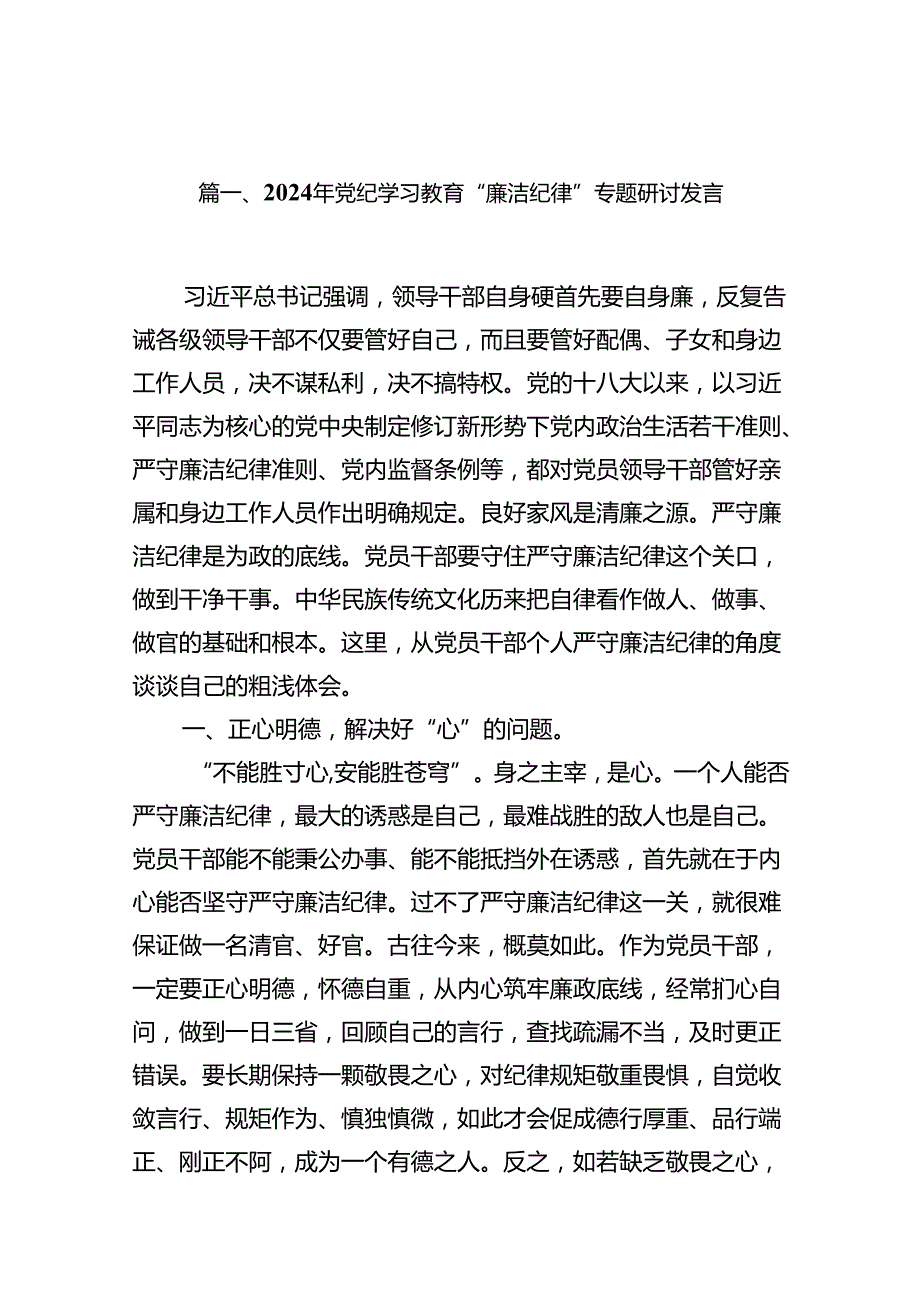 篇一、2024年党纪学习教育“廉洁纪律”专题研讨发言

习近平总书记强调，领导干部自身硬首先要自身廉，反复告诫各级领导干部不仅要管好自己，而且要管好配偶、子女和身边工作人员，决不谋私利，决不搞特权。党的十八大以来，以习近平同志为核心的党中央制定修订新形势下党内政治生活若干准则、严守廉洁纪律准则、党内监督条例等，都对党员领导干部管好亲属和身边工作人员作出明确规定。良好家风是清廉之源。严守廉洁纪律是为政的底线。党员干部要守住严守廉洁纪律这个关口，做到干净干事。中华民族传统文化历来把自律看作做人、做事、做官的基础和根本。这里，从党员干部个人严守廉洁纪律的角度谈谈自己的粗浅体会。

一、正心明德，解决好“心”的问题。

“不能胜寸心,安能胜苍穹”。身之主宰，是心。一个人能否严守廉洁纪律，最大的诱惑是自己，最难战胜的敌人也是自己。党员干部能不能秉公办事、能不能抵挡外在诱惑，首先就在于内心能否坚守严守廉洁纪律。过不了严守廉洁纪律这一关，就很难保证做一名清官、好官。古往今来，概莫如此。作为党员干部，一定要正心明德，怀德自重，从内心筑牢廉政底线，经常扪心自问，做到一日三省，回顾自己的言行，查找疏漏不当，及时更正错误。要长期保持一颗敬畏之心，对纪律规矩敬重畏惧，自觉收敛言行、规矩作为、慎独慎微，如此才会促成德行厚重、品行端正、刚正不阿，成为一个有德之人。反之，如若缺乏敬畏之心，